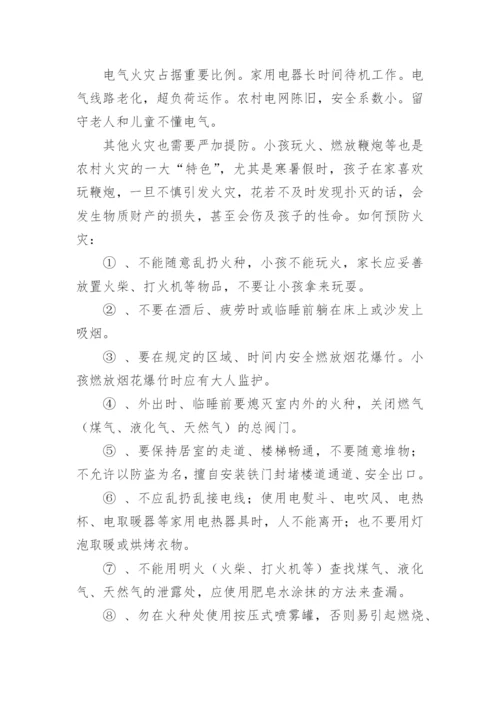 电气火灾占据重要比例。家用电器长时间待机工作。电气线路老化，超负荷运作。农村电网陈旧，安全系数小。留守老人和儿童不懂电气。

其他火灾也需要严加提防。小孩玩火、燃放鞭炮等也是农村火灾的一大“特色”，尤其是寒暑假时，孩子在家喜欢玩鞭炮，一旦不慎引发火灾，花若不及时发现扑灭的话，会发生物质财产的损失，甚至会伤及孩子的性命。如何预防火灾：

① 、不能随意乱扔火种，小孩不能玩火，家长应妥善放置火柴、打火机等物品，不要让小孩拿来玩耍。

② 、不要在酒后、疲劳时或临睡前躺在床上或沙发上吸烟。

③ 、要在规定的区域、时间内安全燃放烟花爆竹。小孩燃放烟花爆竹时应有大人监护。

④ 、外出时、临睡前要熄灭室内外的火种，关闭燃气（煤气、液化气、天然气）的总阀门。

⑤ 、要保持居室的走道、楼梯畅通，不要随意堆物；不允许以防盗为名，擅自安装铁门封堵楼道通道、安全出口。

⑥ 、不应乱扔乱接电线；使用电熨斗、电吹风、电热杯、电取暖器等家用电热器具时，人不能离开；也不要用灯泡取暖或烘烤衣物。

⑦ 、不能用明火（火柴、打火机等）查找煤气、液化气、天然气的泄露处，应使用肥皂水涂抹的方法来查漏。

⑧ 、勿在火种处使用按压式喷雾罐，否则易引起燃烧、